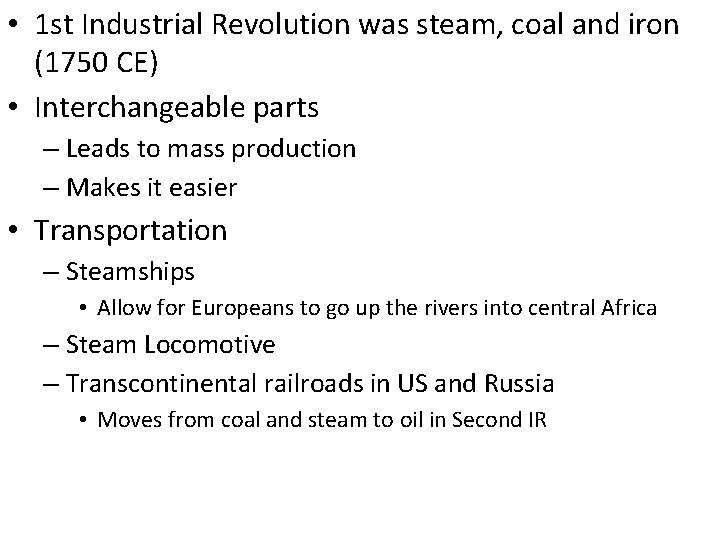 • 1st Industrial Revolution was steam, coal and iron (1750 CE)
• Interchangeable parts
– Leads to mass production
– Makes it easier
• Transportation
– Steamships
• Allow for Europeans to go up the rivers into central Africa
– Steam Locomotive
– Transcontinental railroads in US and Russia
• Moves from coal and steam to oil in Second IR